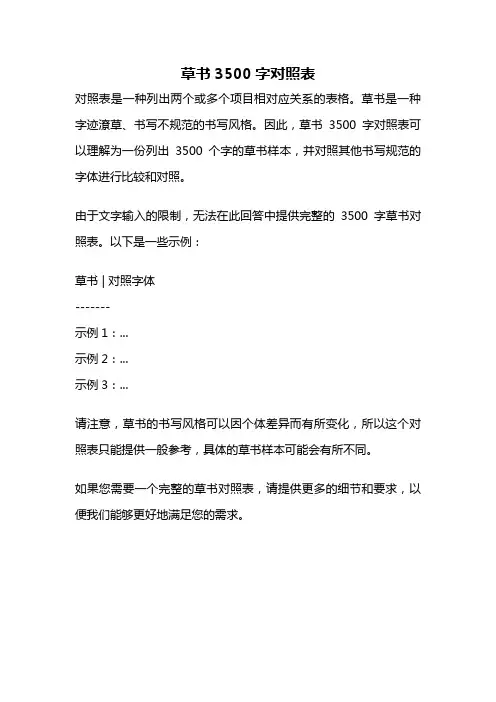 草书 3500 字对照表

对照表是一种列出两个或多个项目相对应关系的表格。草书是一种字迹潦草、书写不规范的书写风格。因此，草书 3500 字对照表可以理解为一份列出 3500 个字的草书样本，并对照其他书写规范的字体进行比较和对照。

由于文字输入的限制，无法在此回答中提供完整的 3500 字草书对照表。以下是一些示例：

草书 | 对照字体

-------

示例 1：...

示例 2：...

示例 3：...

请注意，草书的书写风格可以因个体差异而有所变化，所以这个对照表只能提供一般参考，具体的草书样本可能会有所不同。

如果您需要一个完整的草书对照表，请提供更多的细节和要求，以便我们能够更好地满足您的需求。